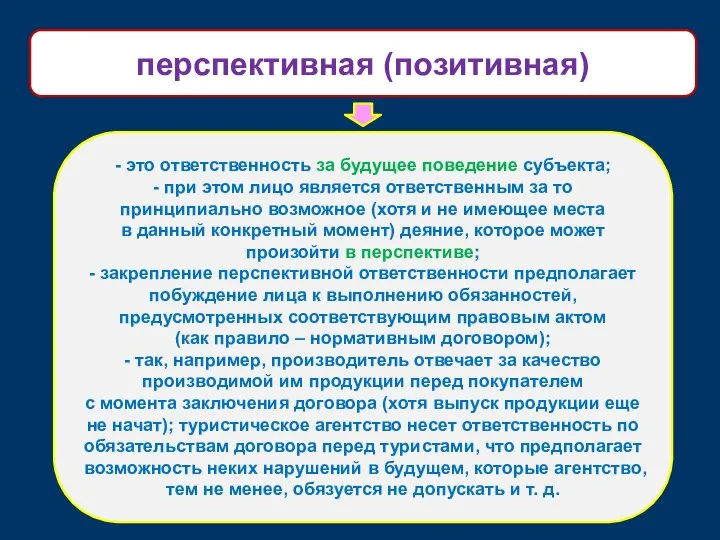 перспективная (позитивная)

- это ответственность за будущее поведение субъекта;
- при этом лицо является ответственным за то принципиально возможное (хотя и не имеющее места в данный конкретный момент) деяние, которое может произойти в перспективе;
- закрепление перспективной ответственности предполагает побуждение лица к выполнению обязанностей, предусмотренных соответствующим правовым актом (как правило – нормативным договором);
- так, например, производитель отвечает за качество производимой им продукции перед покупателем с момента заключения договора (хотя выпуск продукции еще не начат); туристическое агентство несет ответственность по обязательствам договора перед туристами, что предполагает возможность неких нарушений в будущем, которые агентство, тем не менее, обязуется не допускать и т. д.